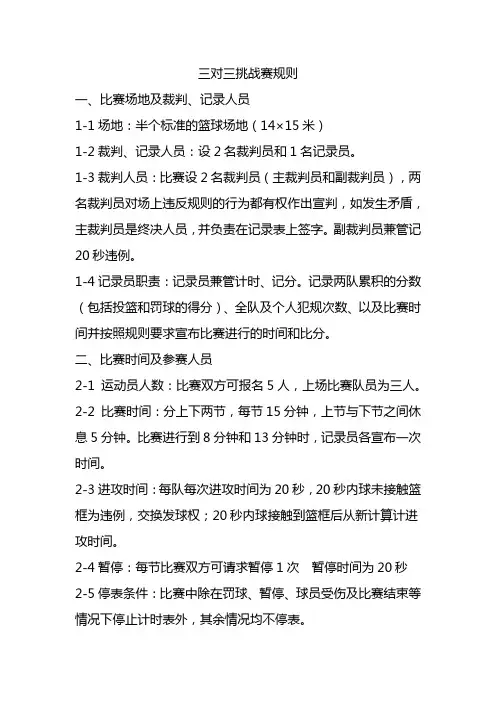 三对三挑战赛规则

一、比赛场地及裁判、记录人员

1-1 场地：半个标准的篮球场地（14×15 米）

1-2 裁判、记录人员：设 2 名裁判员和 1 名记录员。

1-3 裁判人员：比赛设 2 名裁判员（主裁判员和副裁判员），两名裁判员对场上违反规则的行为都有权作出宣判，如发生矛盾，主裁判员是终决人员，并负责在记录表上签字。副裁判员兼管记 20 秒违例。

1-4 记录员职责：记录员兼管计时、记分。记录两队累积的分数（包括投篮和罚球的得分）、全队及个人犯规次数、以及比赛时间并按照规则要求宣布比赛进行的时间和比分。

二、比赛时间及参赛人员

2-1 运动员人数：比赛双方可报名 5 人，上场比赛队员为三人。

2-2 比赛时间：分上下两节，每节 15 分钟，上节与下节之间休息 5 分钟。比赛进行到 8 分钟和 13 分钟时，记录员各宣布一次时间。

2-3 进攻时间：每队每次进攻时间为 20 秒，20 秒内球未接触篮框为违例，交换发球权；20 秒内球接触到篮框后从新计算计进攻时间。

2-4 暂停：每节比赛双方可请求暂停 1 次 暂停时间为 20 秒

2-5 停表条件：比赛中除在罚球、暂停、球员受伤及比赛结束等情况下停止计时表外，其余情况均不停表。